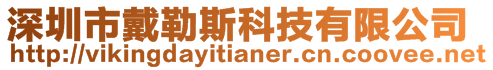 深圳市戴勒斯科技有限公司
http://vikingdayitianer.cn.coovee.net